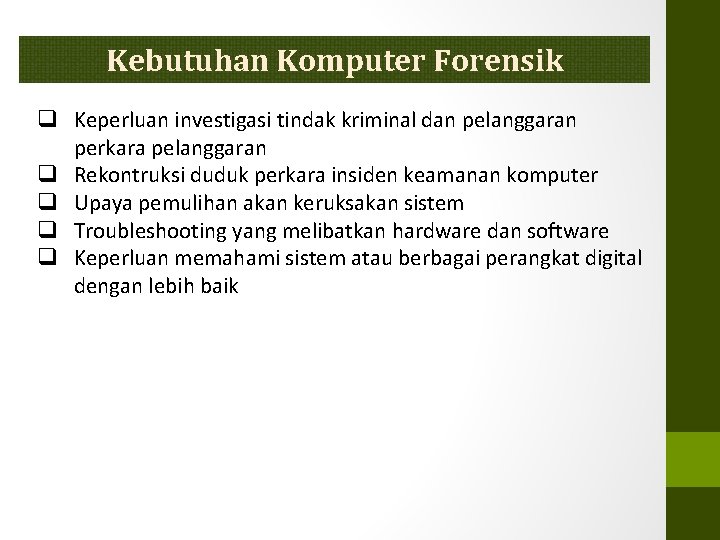 Kebutuhan Komputer Forensik

❑ Keperluan investigasi tindak kriminal dan pelanggaran perkara pelanggaran
❑ Rekontruksi duduk perkara insiden keamanan komputer
❑ Upaya pemulihan akan keruksakan sistem
❑ Troubleshooting yang melibatkan hardware dan software
❑ Keperluan memahami sistem atau berbagai perangkat digital dengan lebih baik